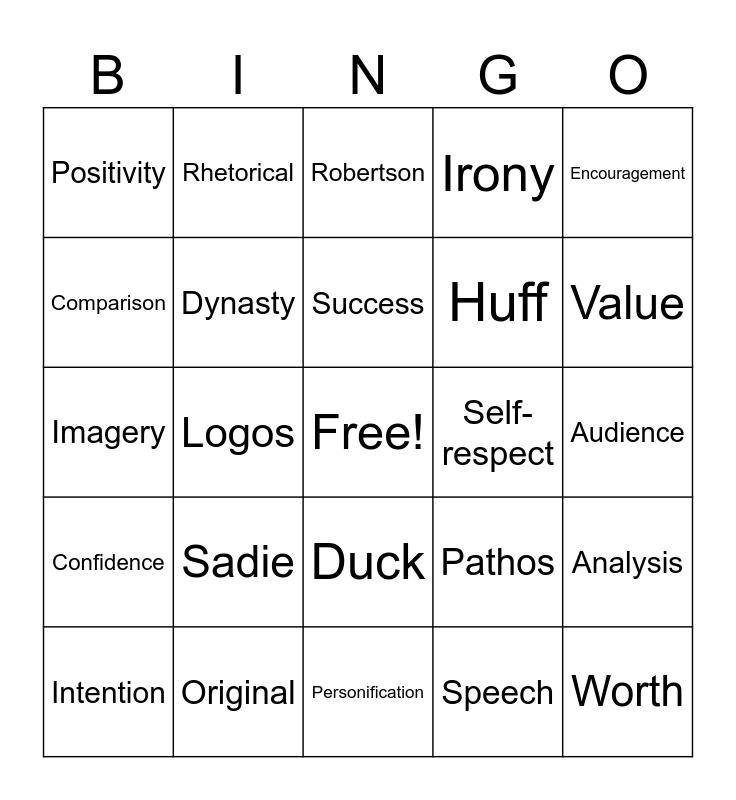 | B | I | N | G | O |
|---|---|---|---|---|
| Positivity | Rhetorical | Robertson | Irony | Encouragement |
| Comparison | Dynasty | Success | Huff | Value |
| Imagery | Logos | Free! | Self-respect | Audience |
| Confidence | Sadie | Duck | Pathos | Analysis |
| Intention | Original | Personification | Speech | Worth |